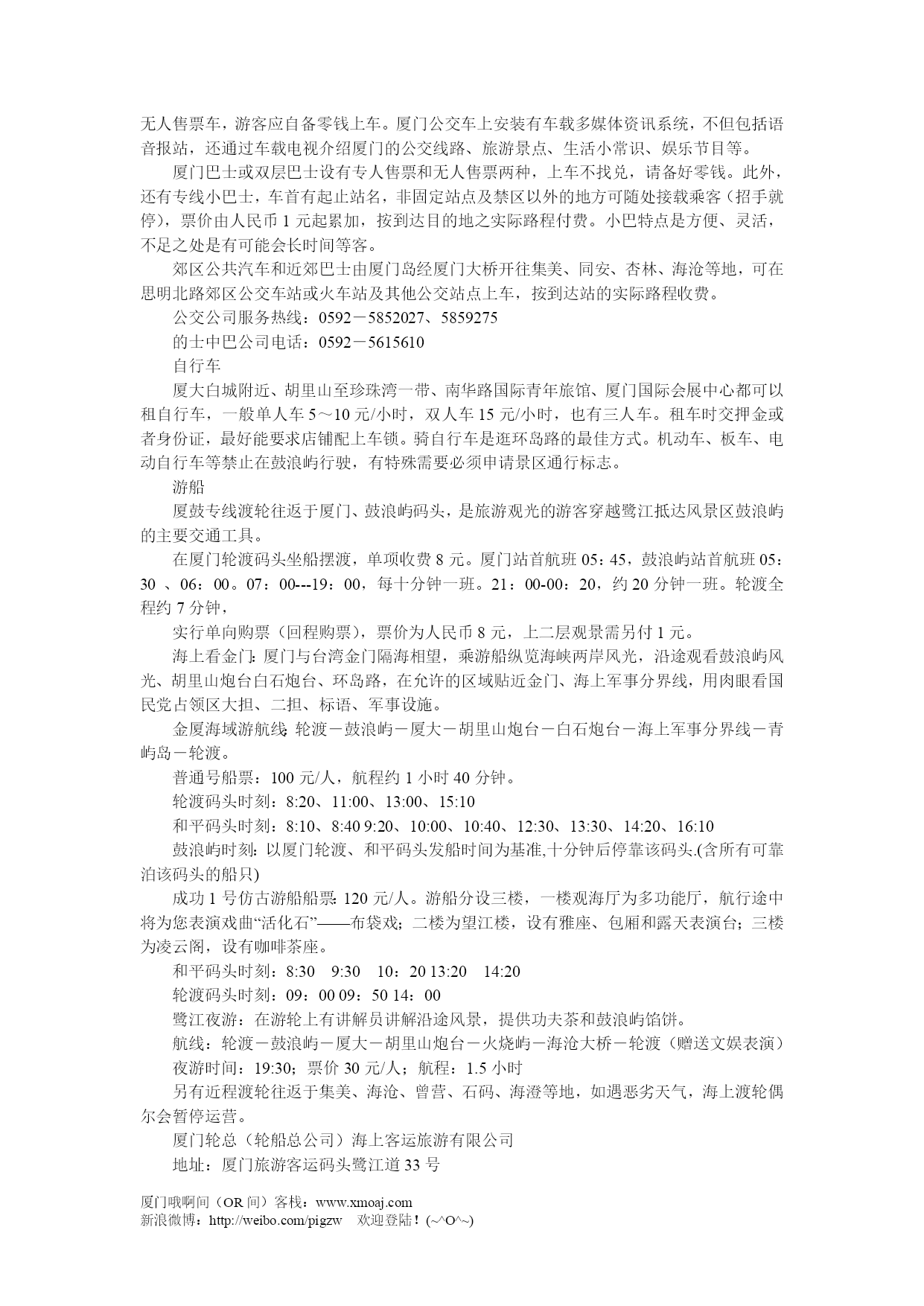 无人售票车，游客应自备零钱上车。厦门公交车上安装有车载多媒体资讯系统，不但包括语音报站，还通过车载电视介绍厦门的公交线路、旅游景点、生活小常识、娱乐节目等。

厦门巴士或双层巴士设有专人售票和无人售票两种，上车不找兑，请备好零钱。此外，还有专线小巴士，车首有起止站名，非固定站点及禁区以外的地方可随处接载乘客（招手就停），票价由人民币 1 元起累加，按到达目的地之实际路程付费。小巴特点是方便、灵活，不足之处是有可能会长时间等客。

郊区公共汽车和近郊巴士由厦门岛经厦门大桥开往集美、同安、杏林、海沧等地，可在思明北路郊区公交车站或火车站及其他公交站点上车，按到达站的实际路程收费。

公交公司服务热线：0592－5852027、5859275

的士中巴公司电话：0592－5615610

自行车

厦大白城附近、胡里山至珍珠湾一带、南华路国际青年旅馆、厦门国际会展中心都可以租自行车，一般单人车 5～10 元/小时，双人车 15 元/小时，也有三人车。租车时交押金或者身份证，最好能要求店铺配上车锁。骑自行车是逛环岛路的最佳方式。机动车、板车、电动自行车等禁止在鼓浪屿行驶，有特殊需要必须申请景区通行标志。

游船

厦鼓专线渡轮往返于厦门、鼓浪屿码头，是旅游观光的游客穿越鹭江抵达风景区鼓浪屿的主要交通工具。

在厦门轮渡码头坐船摆渡，单项收费 8 元。厦门站首航班 05：45，鼓浪屿站首航班 05：30 、06：00。07：00---19：00，每十分钟一班。21：00-00：20，约 20 分钟一班。轮渡全程约 7 分钟，

实行单向购票（回程购票），票价为人民币 8 元，上二层观景需另付 1 元。

海上看金门：厦门与台湾金门隔海相望，乘游船纵览海峡两岸风光，沿途观看鼓浪屿风光、胡里山炮台白石炮台、环岛路，在允许的区域贴近金门、海上军事分界线，用肉眼看国民党占领区大担、二担、标语、军事设施。

金厦海域游航线：轮渡－鼓浪屿－厦大－胡里山炮台－白石炮台－海上军事分界线－青屿岛－轮渡。

普通号船票：100 元/人，航程约 1 小时 40 分钟。

轮渡码头时刻：8:20、11:00、13:00、15:10

和平码头时刻：8:10、8:40 9:20、10:00、10:40、12:30、13:30、14:20、16:10

鼓浪屿时刻：以厦门轮渡、和平码头发船时间为基准,十分钟后停靠该码头.(含所有可靠泊该码头的船只)

成功 1 号仿古游船船票：120 元/人。游船分设三楼，一楼观海厅为多功能厅，航行途中将为您表演戏曲“活化石”——布袋戏；二楼为望江楼，设有雅座、包厢和露天表演台；三楼为凌云阁，设有咖啡茶座。

和平码头时刻：8:30　9:30　10：20 13:20　14:20

轮渡码头时刻：09：00 09：50 14：00

鹭江夜游：在游轮上有讲解员讲解沿途风景，提供功夫茶和鼓浪屿馅饼。

航线：轮渡－鼓浪屿－厦大－胡里山炮台－火烧屿－海沧大桥－轮渡（赠送文娱表演）

夜游时间：19:30；票价 30 元/人；航程：1.5 小时

另有近程渡轮往返于集美、海沧、曾营、石码、海澄等地，如遇恶劣天气，海上渡轮偶尔会暂停运营。

厦门轮总（轮船总公司）海上客运旅游有限公司

地址：厦门旅游客运码头鹭江道 33 号

厦门哦啊间（OR 间）客栈：www.xmoaj.com
新浪微博：http://weibo.com/pigzw　欢迎登陆！(~^O^~)